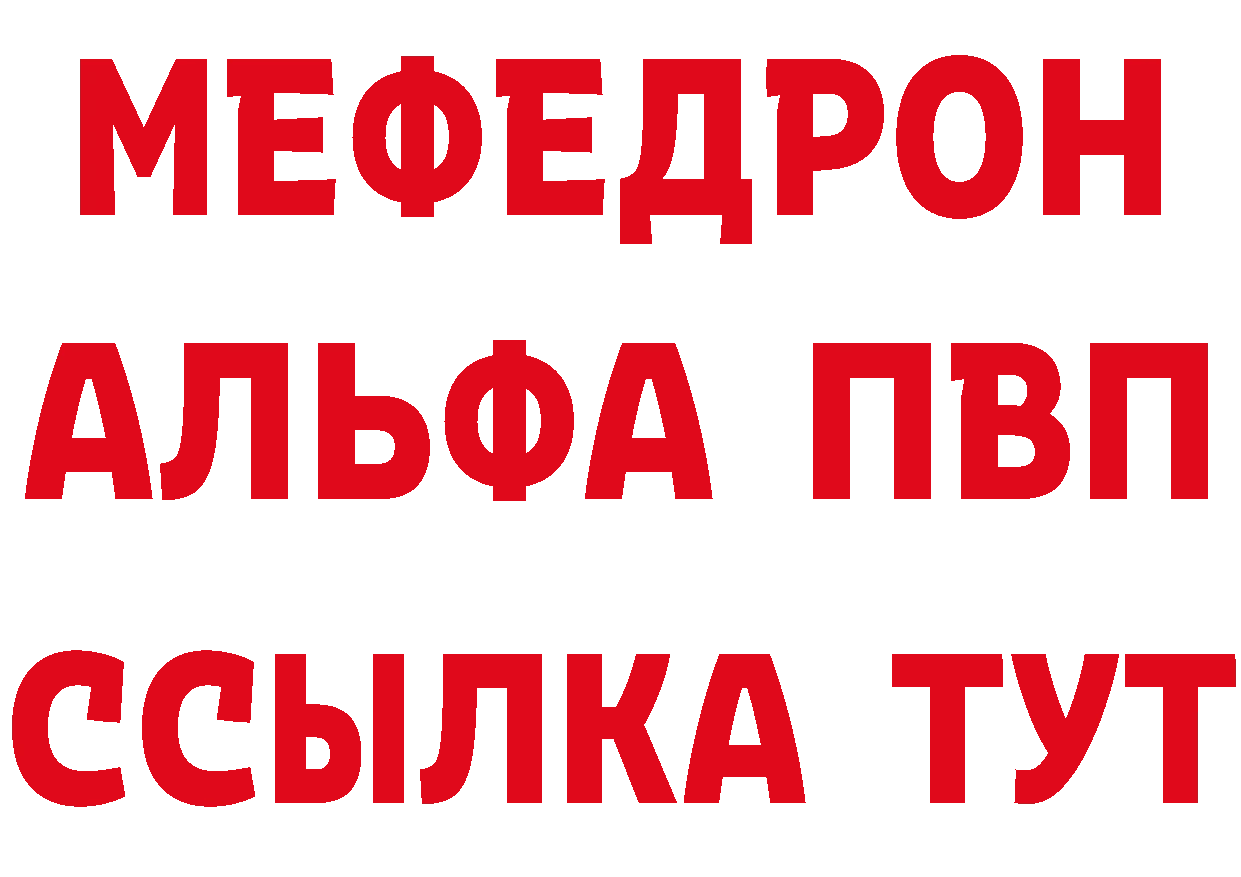 МЕФЕДРОН
АЛЬФА ПВП
ССЫЛКА ТУТ